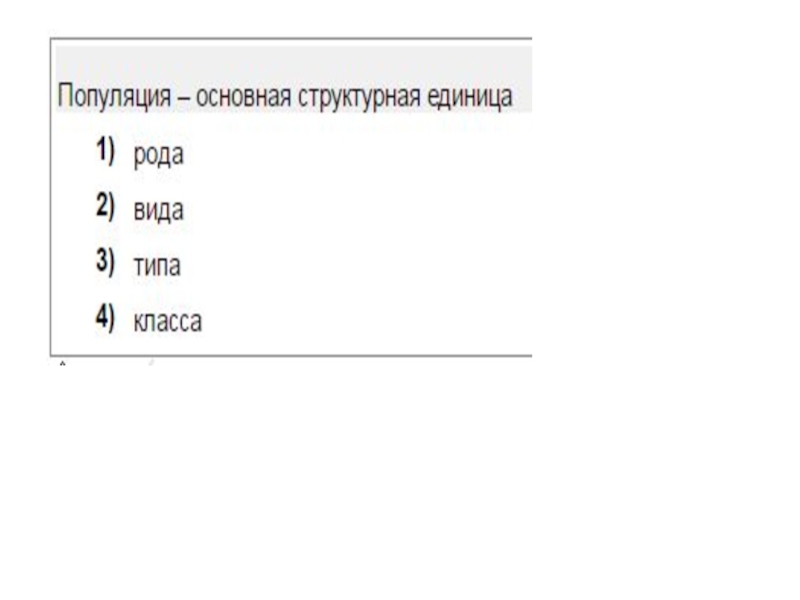 Популяция – основная структурная единица

1) рода

2) вида

3) типа

4) класса